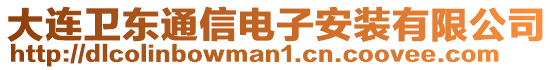 大连卫东通信电子安装有限公司
http://dlcolinbowman1.cn.coovee.com